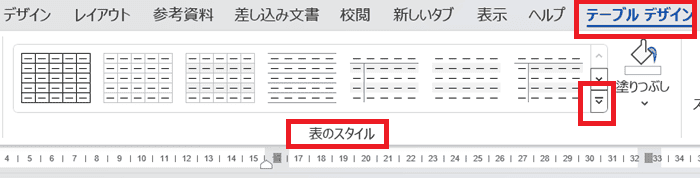 デザイン レイアウト 参考資料 差し込み文書 校閲 新しいタブ 表示 ヘルプ テーブル デザイン

塗りつぶし

表のスタイル

4 | 5 | 6 | 7 | 8 | 9 | 10 | 11 | 12 | 13 | 14 | 15 | 17 | 18 | 19 | 20 | 21 | 22 | 23 | 24 | 25 | 26 | 27 | 28 | 29 | 30 | 31 | 32 | 33 | 34 | 35 |